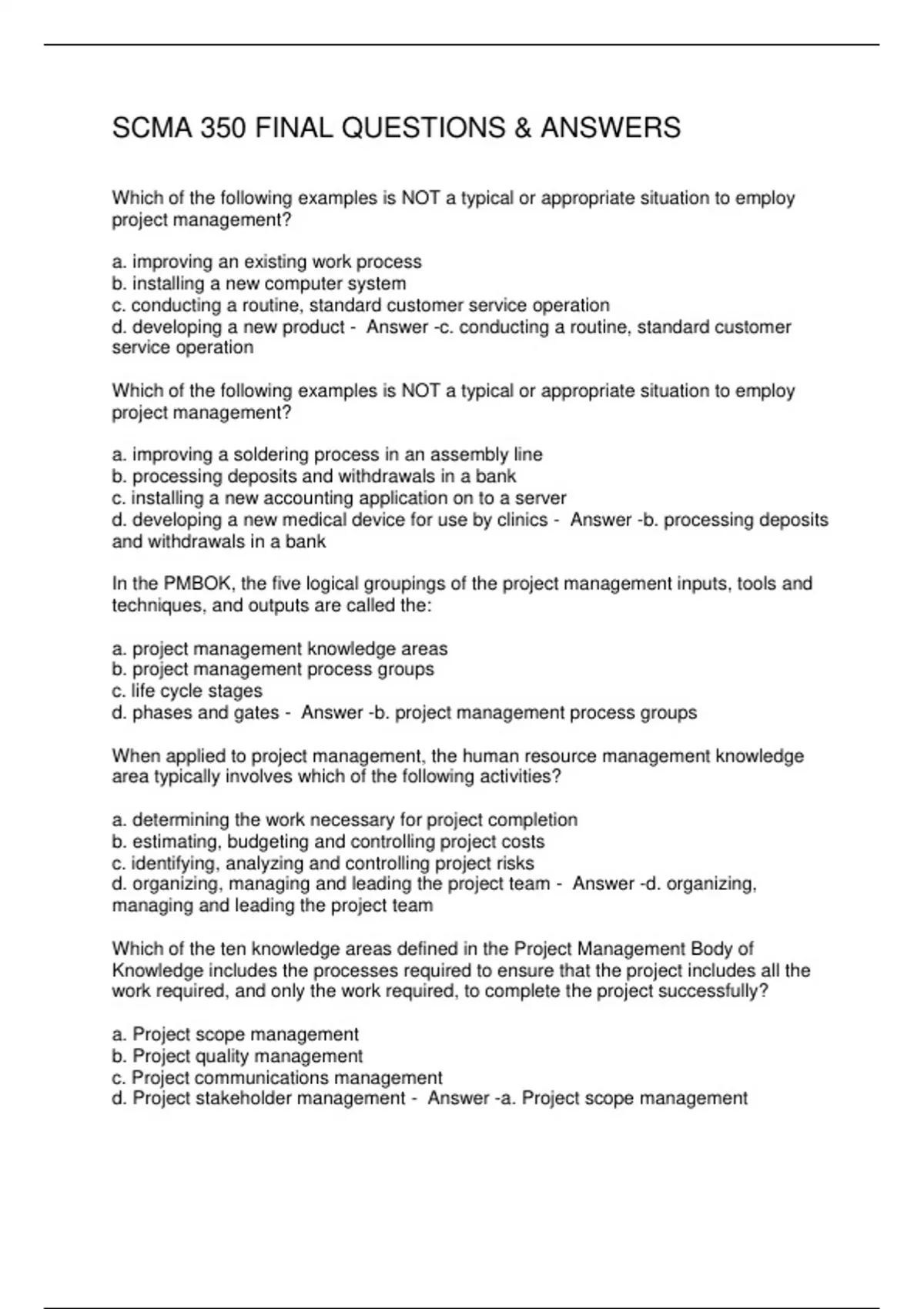 SCMA 350 FINAL QUESTIONS & ANSWERS

Which of the following examples is NOT a typical or appropriate situation to employ project management?

a. improving an existing work process
b. installing a new computer system
c. conducting a routine, standard customer service operation
d. developing a new product - Answer -c. conducting a routine, standard customer service operation

Which of the following examples is NOT a typical or appropriate situation to employ project management?

a. improving a soldering process in an assembly line
b. processing deposits and withdrawals in a bank
c. installing a new accounting application on to a server
d. developing a new medical device for use by clinics - Answer -b. processing deposits and withdrawals in a bank

In the PMBOK, the five logical groupings of the project management inputs, tools and techniques, and outputs are called the:

a. project management knowledge areas
b. project management process groups
c. life cycle stages
d. phases and gates - Answer -b. project management process groups

When applied to project management, the human resource management knowledge area typically involves which of the following activities?

a. determining the work necessary for project completion
b. estimating, budgeting and controlling project costs
c. identifying, analyzing and controlling project risks
d. organizing, managing and leading the project team - Answer -d. organizing, managing and leading the project team

Which of the ten knowledge areas defined in the Project Management Body of Knowledge includes the processes required to ensure that the project includes all the work required, and only the work required, to complete the project successfully?

a. Project scope management
b. Project quality management
c. Project communications management
d. Project stakeholder management - Answer -a. Project scope management